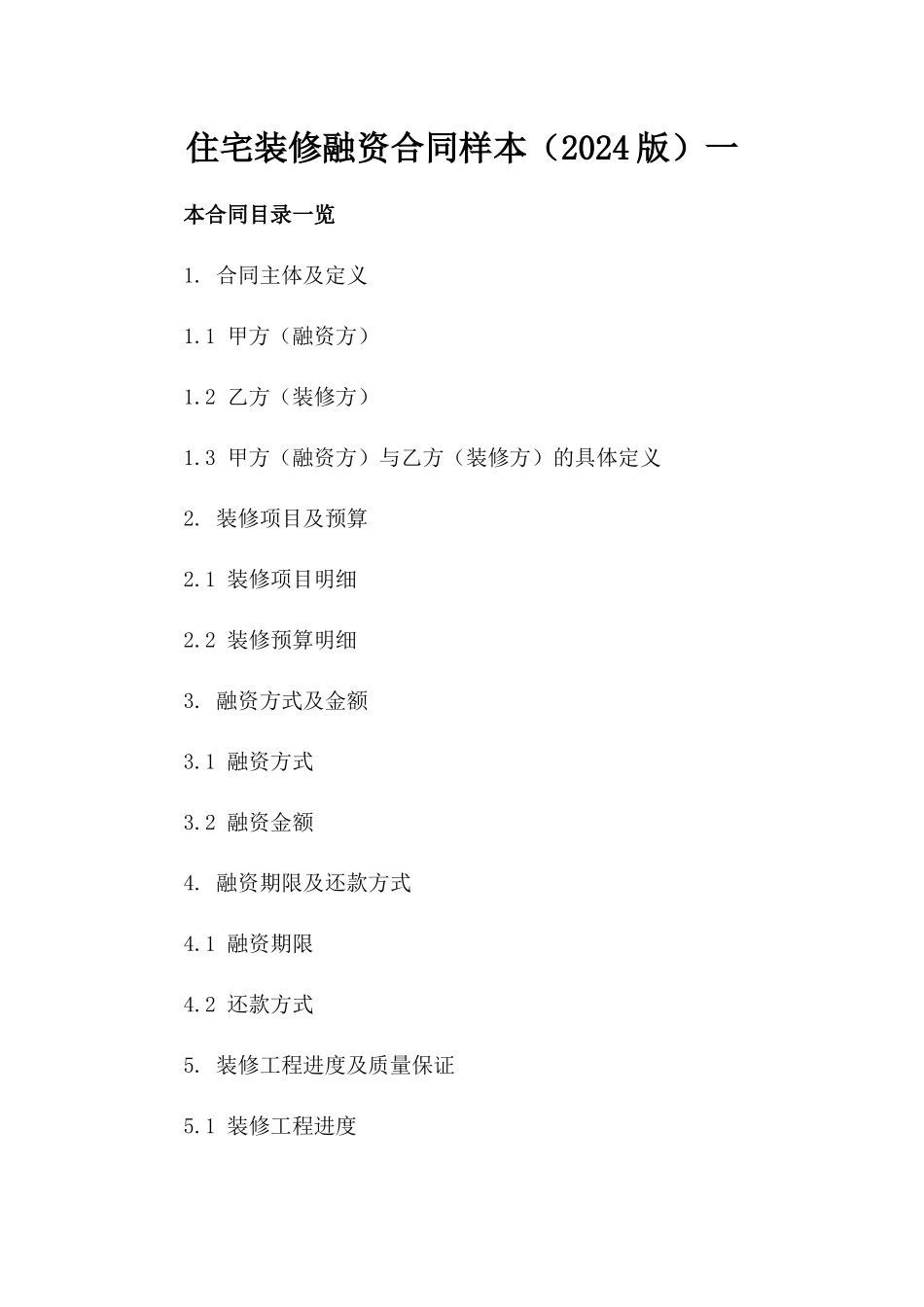 住宅装修融资合同样本（2024版）一

本合同目录一览

1. 合同主体及定义

1.1 甲方（融资方）

1.2 乙方（装修方）

1.3 甲方（融资方）与乙方（装修方）的具体定义

2. 装修项目及预算

2.1 装修项目明细

2.2 装修预算明细

3. 融资方式及金额

3.1 融资方式

3.2 融资金额

4. 融资期限及还款方式

4.1 融资期限

4.2 还款方式

5. 装修工程进度及质量保证

5.1 装修工程进度